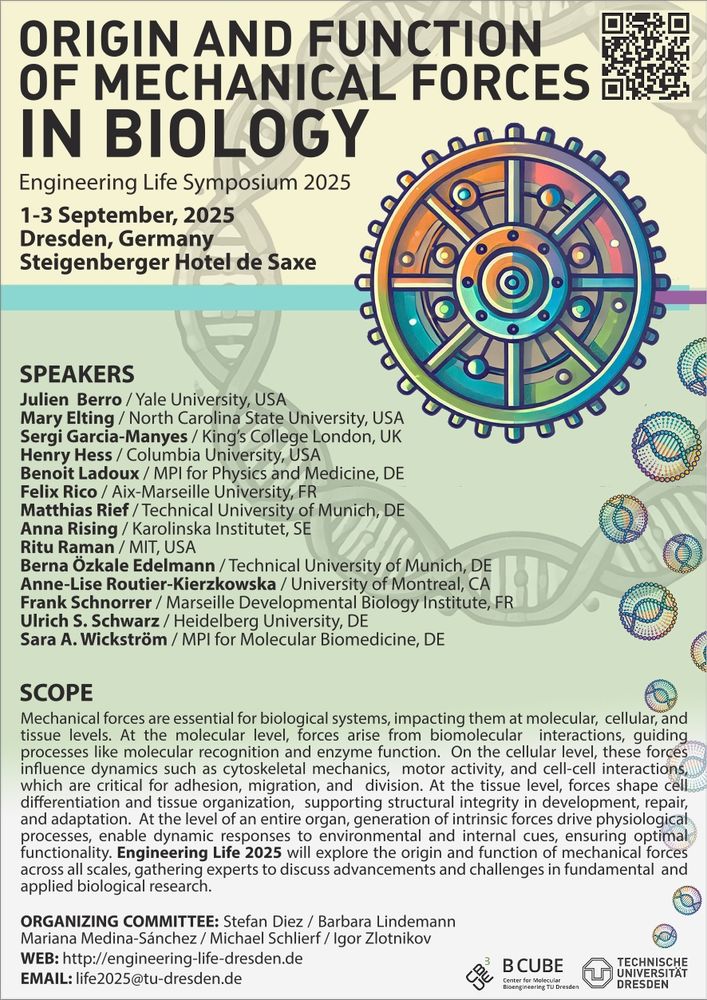 ORIGIN AND FUNCTION OF MECHANICAL FORCES IN BIOLOGY

Engineering Life Symposium 2025

1-3 September, 2025
Dresden, Germany
Steigenberger Hotel de Saxe

SPEAKERS
Julien Berro / Yale University, USA
Mary Elting / North Carolina State University, USA
Sergi Garcia-Manyes / King's College London, UK
Henry Hess / Columbia University, USA
Benoit Ladoux / MPI for Physics and Medicine, DE
Felix Rico / Aix-Marseille University, FR
Matthias Rief / Technical University of Munich, DE
Anna Rising / Karolinska Institutet, SE
Ritu Raman / MIT, USA
Berna Özkale Edelmann / Technical University of Munich, DE
Anne-Lise Routier-Kierzkowska / University of Montreal, CA
Frank Schnorrer / Marseille Developmental Biology Institute, FR
Ulrich S. Schwarz / Heidelberg University, DE
Sara A. Wickström / MPI for Molecular Biomedicine, DE

SCOPE
Mechanical forces are essential for biological systems, impacting them at molecular, cellular, and tissue levels. At the molecular level, forces arise from biomolecular interactions, guiding processes like molecular recognition and enzyme function. On the cellular level, these forces influence dynamics such as cytoskeletal mechanics, motor activity, and cell-cell interactions, which are critical for adhesion, migration, and division. At the tissue level, forces shape cell differentiation and tissue organization, supporting structural integrity in development, repair, and adaptation. At the level of an entire organ, generation of intrinsic forces drive physiological processes, enable dynamic responses to environmental and internal cues, ensuring optimal functionality. Engineering Life 2025 will explore the origin and function of mechanical forces across all scales, gathering experts to discuss advancements and challenges in fundamental and applied biological research.

ORGANIZING COMMITTEE: Stefan Diez / Barbara Lindemann
Mariana Medina-Sánchez / Michael Schlierf / Igor Zlotnikov
WEB: http://engineering-life-dresden.de
EMAIL: life2025@tu-dresden.de

B CUBE Center for Molecular Bioengineering TU Dresden
TECHNISCHE UNIVERSITÄT DRESDEN